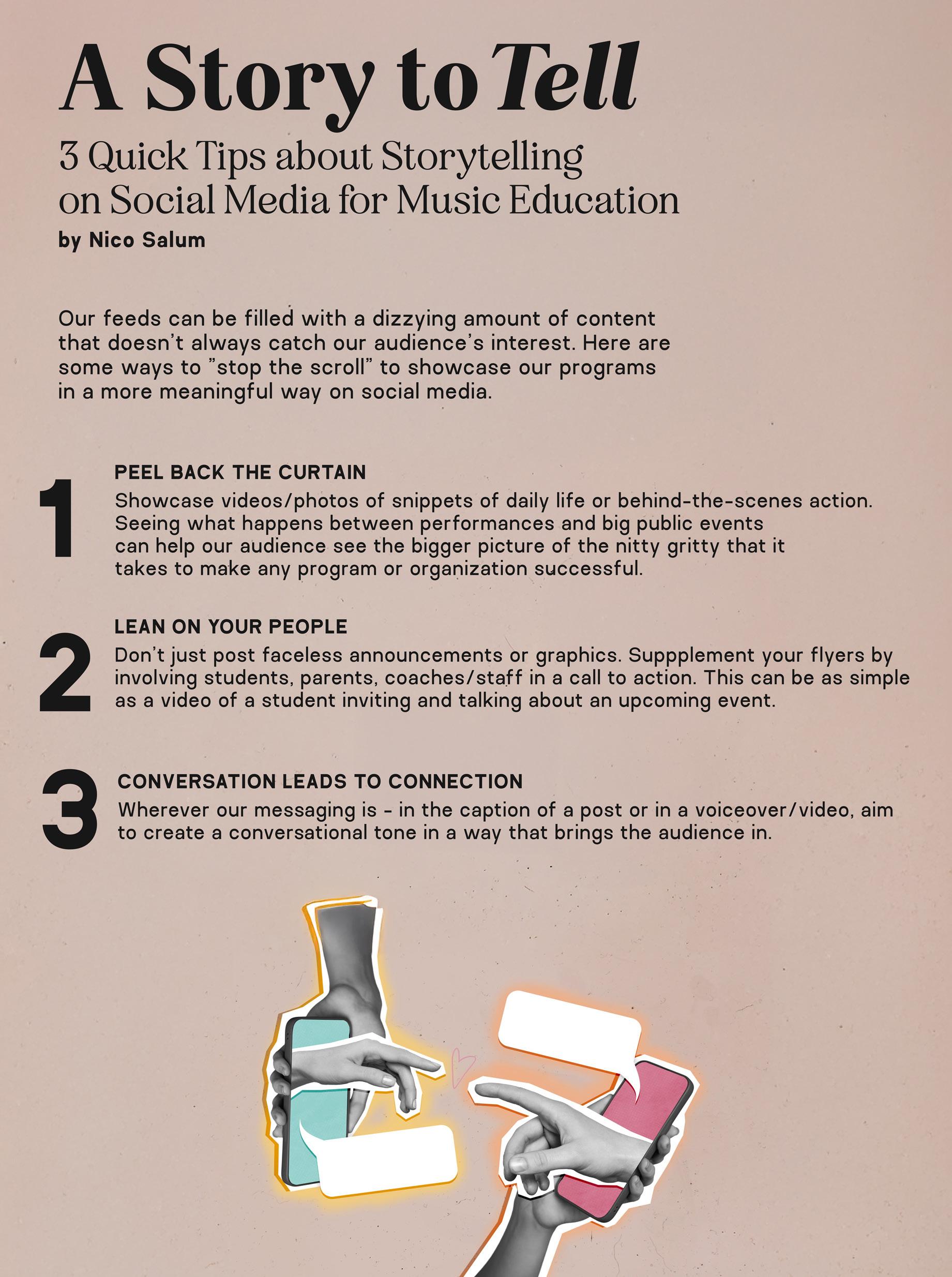 A Story to Tell

3 Quick Tips about Storytelling on Social Media for Music Education

by Nico Salum

Our feeds can be filled with a dizzying amount of content that doesn't always catch our audience's interest. Here are some ways to "stop the scroll" to showcase our programs in a more meaningful way on social media.

1

PEEL BACK THE CURTAIN

Showcase videos/photos of snippets of daily life or behind-the-scenes action. Seeing what happens between performances and big public events can help our audience see the bigger picture of the nitty gritty that it takes to make any program or organization successful.

2

LEAN ON YOUR PEOPLE

Don't just post faceless announcements or graphics. Suppplement your flyers by involving students, parents, coaches/staff in a call to action. This can be as simple as a video of a student inviting and talking about an upcoming event.

3

CONVERSATION LEADS TO CONNECTION

Wherever our messaging is - in the caption of a post or in a voiceover/video, aim to create a conversational tone in a way that brings the audience in.